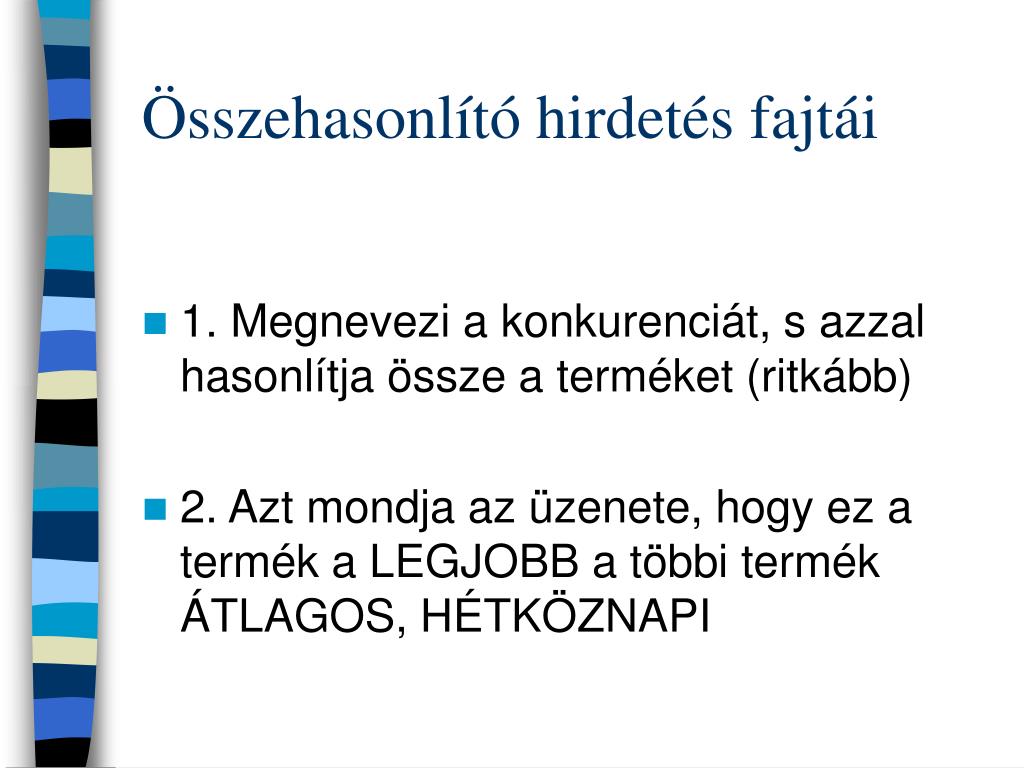 Összehasonlító hirdetés fajtái

1. Megnevezi a konkurenciát, s azzal hasonlítja össze a terméket (ritkább)

2. Azt mondja az üzenete, hogy ez a termék a LEGJOBB a többi termék ÁTLAGOS, HÉTKÖZNAPI